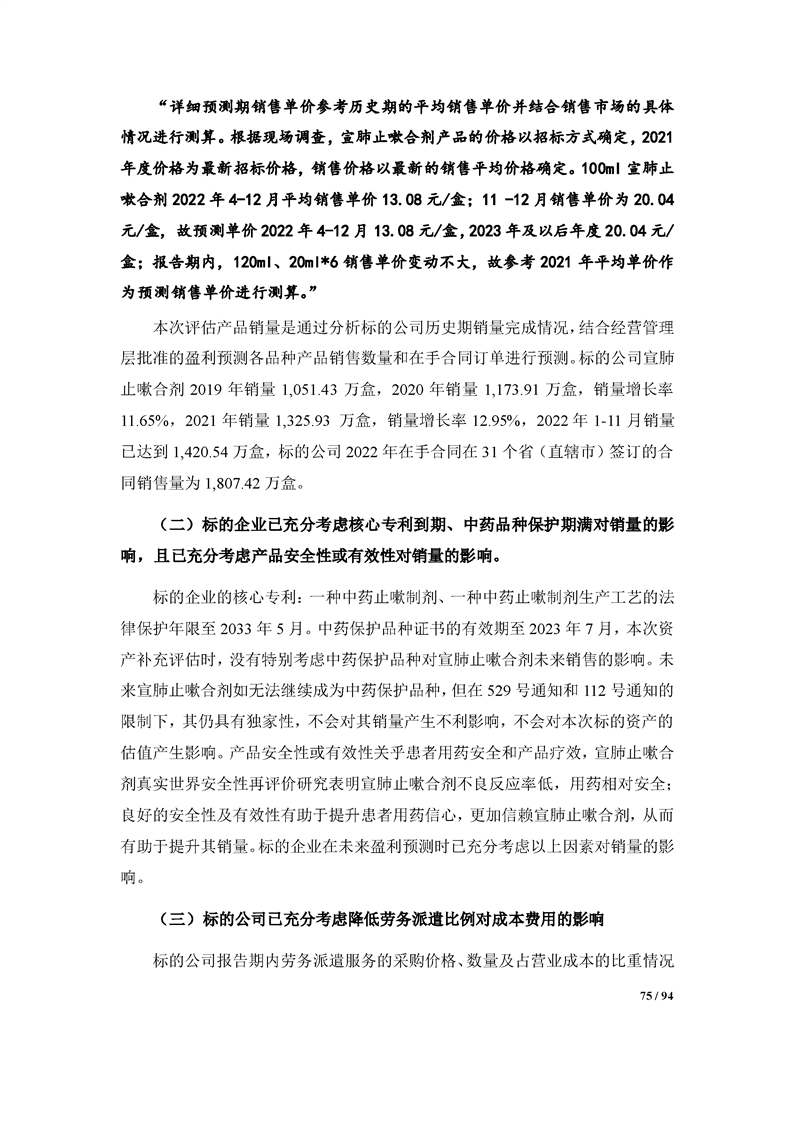 “详细预测期销售单价参考历史期的平均销售单价并结合销售市场的具体情况进行测算。根据现场调查，宣肺止嗽合剂产品的价格以招标方式确定，2021年度价格为最新招标价格，销售价格以最新的销售平均价格确定。100ml 宣肺止嗽合剂 2022 年 4-12 月平均销售单价 13.08 元/盒；11 -12 月销售单价为 20.04 元/盒，故预测单价 2022 年 4-12 月 13.08 元/盒，2023 年及以后年度 20.04 元/盒；报告期内，120ml、20ml*6 销售单价变动不大，故参考 2021 年平均单价作为预测销售单价进行测算。”

本次评估产品销量是通过分析标的公司历史期销量完成情况，结合经营管理层批准的盈利预测各品种产品销售数量和在手合同订单进行预测。标的公司宣肺止嗽合剂 2019 年销量 1,051.43 万盒，2020 年销量 1,173.91 万盒，销量增长率 11.65%，2021 年销量 1,325.93 万盒，销量增长率 12.95%，2022 年 1-11 月销量已达到 1,420.54 万盒，标的公司 2022 年在手合同在 31 个省（直辖市）签订的合同销售量为 1,807.42 万盒。

（二）标的企业已充分考虑核心专利到期、中药品种保护期满对销量的影响，且已充分考虑产品安全性或有效性对销量的影响。

标的企业的核心专利：一种中药止嗽制剂、一种中药止嗽制剂生产工艺的法律保护年限至 2033 年 5 月。中药保护品种证书的有效期至 2023 年 7 月，本次资产补充评估时，没有特别考虑中药保护品种对宣肺止嗽合剂未来销售的影响。未来宣肺止嗽合剂如无法继续成为中药保护品种，但在 529 号通知和 112 号通知的限制下，其仍具有独家性，不会对其销量产生不利影响，不会对本次标的资产的估值产生影响。产品安全性或有效性关乎患者用药安全和产品疗效，宣肺止嗽合剂真实世界安全性再评价研究表明宣肺止嗽合剂不良反应率低，用药相对安全；良好的安全性及有效性有助于提升患者用药信心，更加信赖宣肺止嗽合剂，从而有助于提升其销量。标的企业在未来盈利预测时已充分考虑以上因素对销量的影响。

（三）标的公司已充分考虑降低劳务派遣比例对成本费用的影响

标的公司报告期内劳务派遣服务的采购价格、数量及占营业成本的比重情况

75 / 94